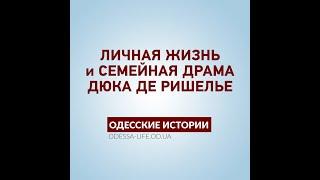 ЛИЧНАЯ ЖИЗНЬ и СЕМЕЙНАЯ ДРАМА ДЮКА ДЕ РИШЕЛЬЕ

ОДЕССКИЕ ИСТОРИИ
ODESSA-LIFE.OD.UA